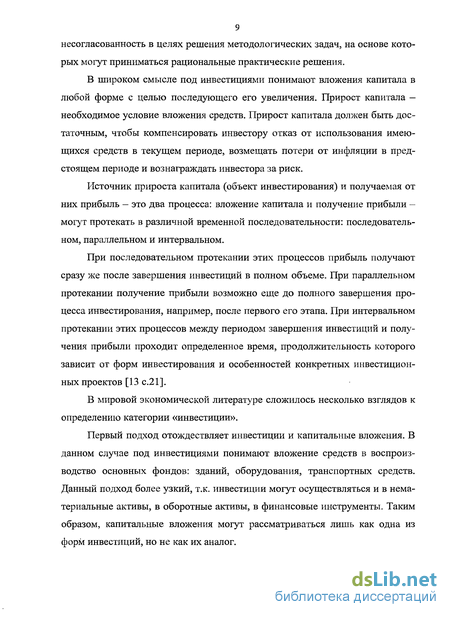 9

несогласованность в целях решения методологических задач, на основе которых могут приниматься рациональные практические решения.

В широком смысле под инвестициями понимают вложения капитала в любой форме с целью последующего его увеличения. Прирост капитала – необходимое условие вложения средств. Прирост капитала должен быть достаточным, чтобы компенсировать инвестору отказ от использования имеющихся средств в текущем периоде, возмещать потери от инфляции в предстоящем периоде и вознаграждать инвестора за риск.

Источник прироста капитала (объект инвестирования) и получаемая от них прибыль – это два процесса: вложение капитала и получение прибыли – могут протекать в различной временной последовательности: последовательном, параллельном и интервальном.

При последовательном протекании этих процессов прибыль получают сразу же после завершения инвестиций в полном объеме. При параллельном протекании получение прибыли возможно еще до полного завершения процесса инвестирования, например, после первого его этапа. При интервальном протекании этих процессов между периодом завершения инвестиций и получения прибыли проходит определенное время, продолжительность которого зависит от форм инвестирования и особенностей конкретных инвестиционных проектов [13 с.21].

В мировой экономической литературе сложилось несколько взглядов к определению категории «инвестиции».

Первый подход отождествляет инвестиции и капитальные вложения. В данном случае под инвестициями понимают вложение средств в воспроизводство основных фондов: зданий, оборудования, транспортных средств. Данный подход более узкий, т.к. инвестиции могут осуществляться и в нематериальные активы, в оборотные активы, в финансовые инструменты. Таким образом, капитальные вложения могут рассматриваться лишь как одна из форм инвестиций, но не как их аналог.

dsLib.net
библиотека диссертаций